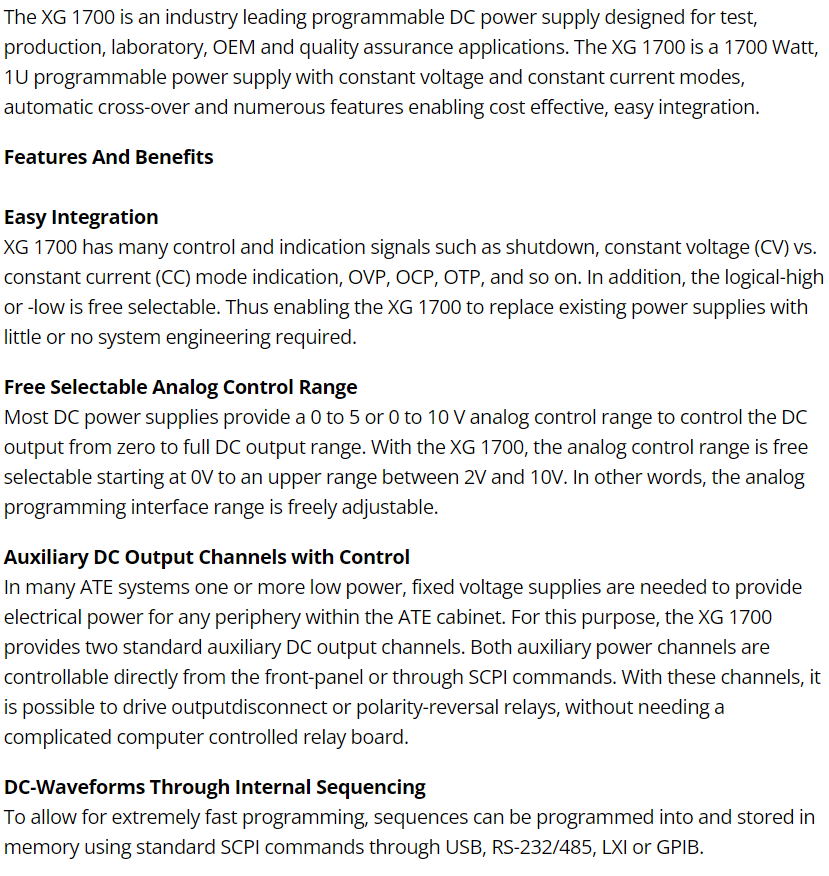 The XG 1700 is an industry leading programmable DC power supply designed for test, production, laboratory, OEM and quality assurance applications. The XG 1700 is a 1700 Watt, 1U programmable power supply with constant voltage and constant current modes, automatic cross-over and numerous features enabling cost effective, easy integration.

Features And Benefits

Easy Integration
XG 1700 has many control and indication signals such as shutdown, constant voltage (CV) vs. constant current (CC) mode indication, OVP, OCP, OTP, and so on. In addition, the logical-high or -low is free selectable. Thus enabling the XG 1700 to replace existing power supplies with little or no system engineering required.

Free Selectable Analog Control Range
Most DC power supplies provide a 0 to 5 or 0 to 10 V analog control range to control the DC output from zero to full DC output range. With the XG 1700, the analog control range is free selectable starting at 0V to an upper range between 2V and 10V. In other words, the analog programming interface range is freely adjustable.

Auxiliary DC Output Channels with Control
In many ATE systems one or more low power, fixed voltage supplies are needed to provide electrical power for any periphery within the ATE cabinet. For this purpose, the XG 1700 provides two standard auxiliary DC output channels. Both auxiliary power channels are controllable directly from the front-panel or through SCPI commands. With these channels, it is possible to drive outputdisconnect or polarity-reversal relays, without needing a complicated computer controlled relay board.

DC-Waveforms Through Internal Sequencing
To allow for extremely fast programming, sequences can be programmed into and stored in memory using standard SCPI commands through USB, RS-232/485, LXI or GPIB.